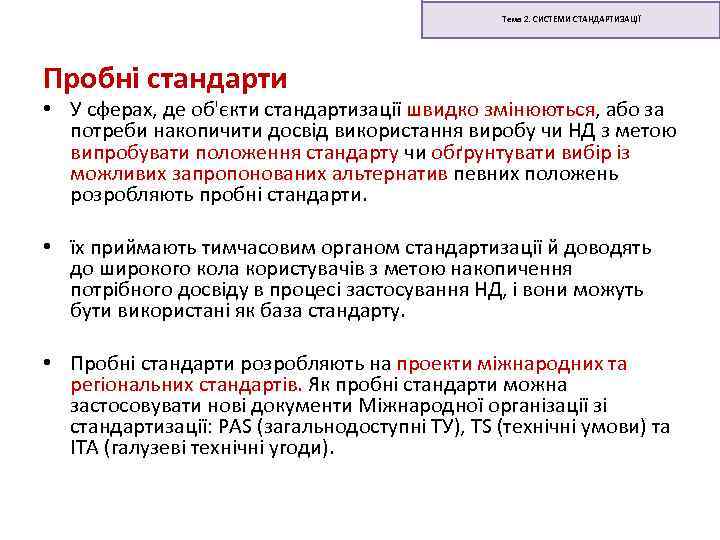 Тема 2. СИСТЕМИ СТАНДАРТИЗАЦІЇ

Пробні стандарти

• У сферах, де об'єкти стандартизації швидко змінюються, або за потреби накопичити досвід використання виробу чи НД з метою випробувати положення стандарту чи обґрунтувати вибір із можливих запропонованих альтернатив певних положень розробляють пробні стандарти.

• їх приймають тимчасовим органом стандартизації й доводять до широкого кола користувачів з метою накопичення потрібного досвіду в процесі застосування НД, і вони можуть бути використані як база стандарту.

• Пробні стандарти розробляють на проекти міжнародних та регіональних стандартів. Як пробні стандарти можна застосовувати нові документи Міжнародної організації зі стандартизації: PAS (загальнодоступні ТУ), TS (технічні умови) та ITA (галузеві технічні угоди).